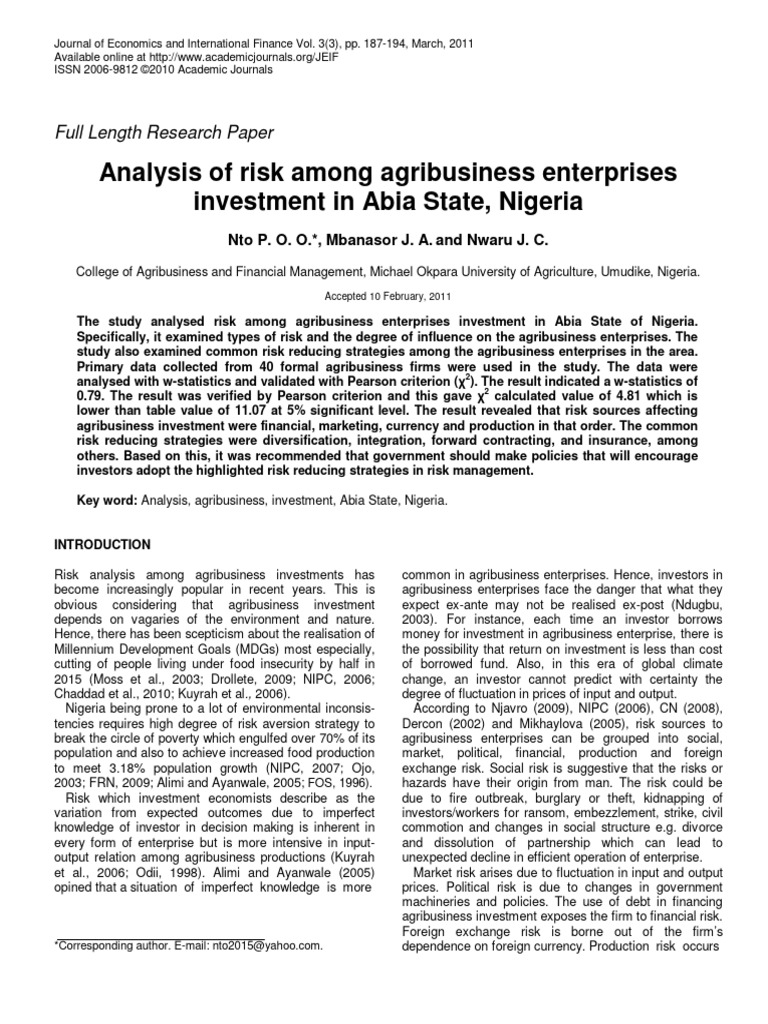 Journal of Economics and International Finance Vol. 3(3), pp. 187-194, March, 2011
Available online at http://www.academicjournals.org/JEIF
ISSN 2006-9812 ©2010 Academic Journals

Full Length Research Paper

Analysis of risk among agribusiness enterprises investment in Abia State, Nigeria

Nto P. O. O.*, Mbanasor J. A. and Nwaru J. C.

College of Agribusiness and Financial Management, Michael Okpara University of Agriculture, Umudike, Nigeria.

Accepted 10 February, 2011

The study analysed risk among agribusiness enterprises investment in Abia State of Nigeria. Specifically, it examined types of risk and the degree of influence on the agribusiness enterprises. The study also examined common risk reducing strategies among the agribusiness enterprises in the area. Primary data collected from 40 formal agribusiness firms were used in the study. The data were analysed with w-statistics and validated with Pearson criterion ($\chi^2$). The result indicated a w-statistics of 0.79. The result was verified by Pearson criterion and this gave $\chi^2$ calculated value of 4.81 which is lower than table value of 11.07 at 5% significant level. The result revealed that risk sources affecting agribusiness investment were financial, marketing, currency and production in that order. The common risk reducing strategies were diversification, integration, forward contracting, and insurance, among others. Based on this, it was recommended that government should make policies that will encourage investors adopt the highlighted risk reducing strategies in risk management.

Key word: Analysis, agribusiness, investment, Abia State, Nigeria.

INTRODUCTION

Risk analysis among agribusiness investments has become increasingly popular in recent years. This is obvious considering that agribusiness investment depends on vagaries of the environment and nature. Hence, there has been scepticism about the realisation of Millennium Development Goals (MDGs) most especially, cutting of people living under food insecurity by half in 2015 (Moss et al., 2003; Drollete, 2009; NIPC, 2006; Chaddad et al., 2010; Kuyrah et al., 2006).

Nigeria being prone to a lot of environmental inconsistencies requires high degree of risk aversion strategy to break the circle of poverty which engulfed over 70% of its population and also to achieve increased food production to meet 3.18% population growth (NIPC, 2007; Ojo, 2003; FRN, 2009; Alimi and Ayanwale, 2005; FOS, 1996).

Risk which investment economists describe as the variation from expected outcomes due to imperfect knowledge of investor in decision making is inherent in every form of enterprise but is more intensive in input-output relation among agribusiness productions (Kuyrah et al., 2006; Odii, 1998). Alimi and Ayanwale (2005) opined that a situation of imperfect knowledge is more

*Corresponding author. E-mail: nto2015@yahoo.com.

common in agribusiness enterprises. Hence, investors in agribusiness enterprises face the danger that what they expect ex-ante may not be realised ex-post (Ndugbu, 2003). For instance, each time an investor borrows money for investment in agribusiness enterprise, there is the possibility that return on investment is less than cost of borrowed fund. Also, in this era of global climate change, an investor cannot predict with certainty the degree of fluctuation in prices of input and output.

According to Njavro (2009), NIPC (2006), CN (2008), Dercon (2002) and Mikhaylova (2005), risk sources to agribusiness enterprises can be grouped into social, market, political, financial, production and foreign exchange risk. Social risk is suggestive that the risks or hazards have their origin from man. The risk could be due to fire outbreak, burglary or theft, kidnapping of investors/workers for ransom, embezzlement, strike, civil commotion and changes in social structure e.g. divorce and dissolution of partnership which can lead to unexpected decline in efficient operation of enterprise.

Market risk arises due to fluctuation in input and output prices. Political risk is due to changes in government machineries and policies. The use of debt in financing agribusiness investment exposes the firm to financial risk. Foreign exchange risk is borne out of the firm's dependence on foreign currency. Production risk occurs